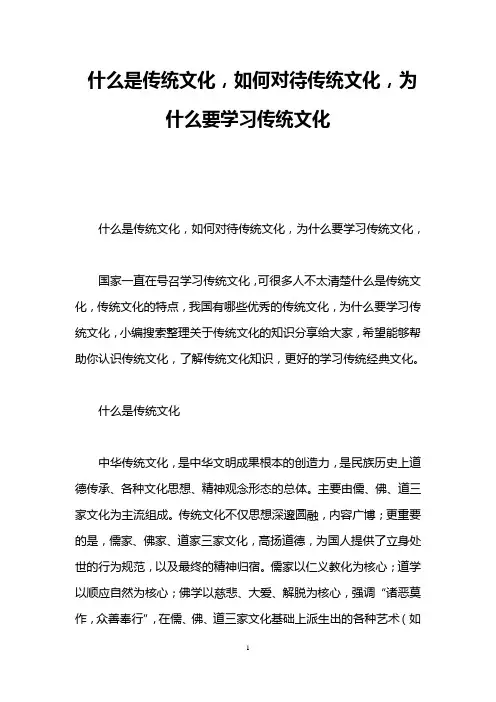 什么是传统文化，如何对待传统文化，为什么要学习传统文化

什么是传统文化，如何对待传统文化，为什么要学习传统文化，

国家一直在号召学习传统文化，可很多人不太清楚什么是传统文化，传统文化的特点，我国有哪些优秀的传统文化，为什么要学习传统文化，小编搜索整理关于传统文化的知识分享给大家，希望能够帮助你认识传统文化，了解传统文化知识，更好的学习传统经典文化。

什么是传统文化

中华传统文化，是中华文明成果根本的创造力，是民族历史上道德传承、各种文化思想、精神观念形态的总体。主要由儒、佛、道三家文化为主流组成。传统文化不仅思想深邃圆融，内容广博；更重要的是，儒家、佛家、道家三家文化，高扬道德，为国人提供了立身处世的行为规范，以及最终的精神归宿。儒家以仁义教化为核心；道学以顺应自然为核心；佛学以慈悲、大爱、解脱为核心，强调“诸恶莫作，众善奉行”，在儒、佛、道三家文化基础上派生出的各种艺术（如

1